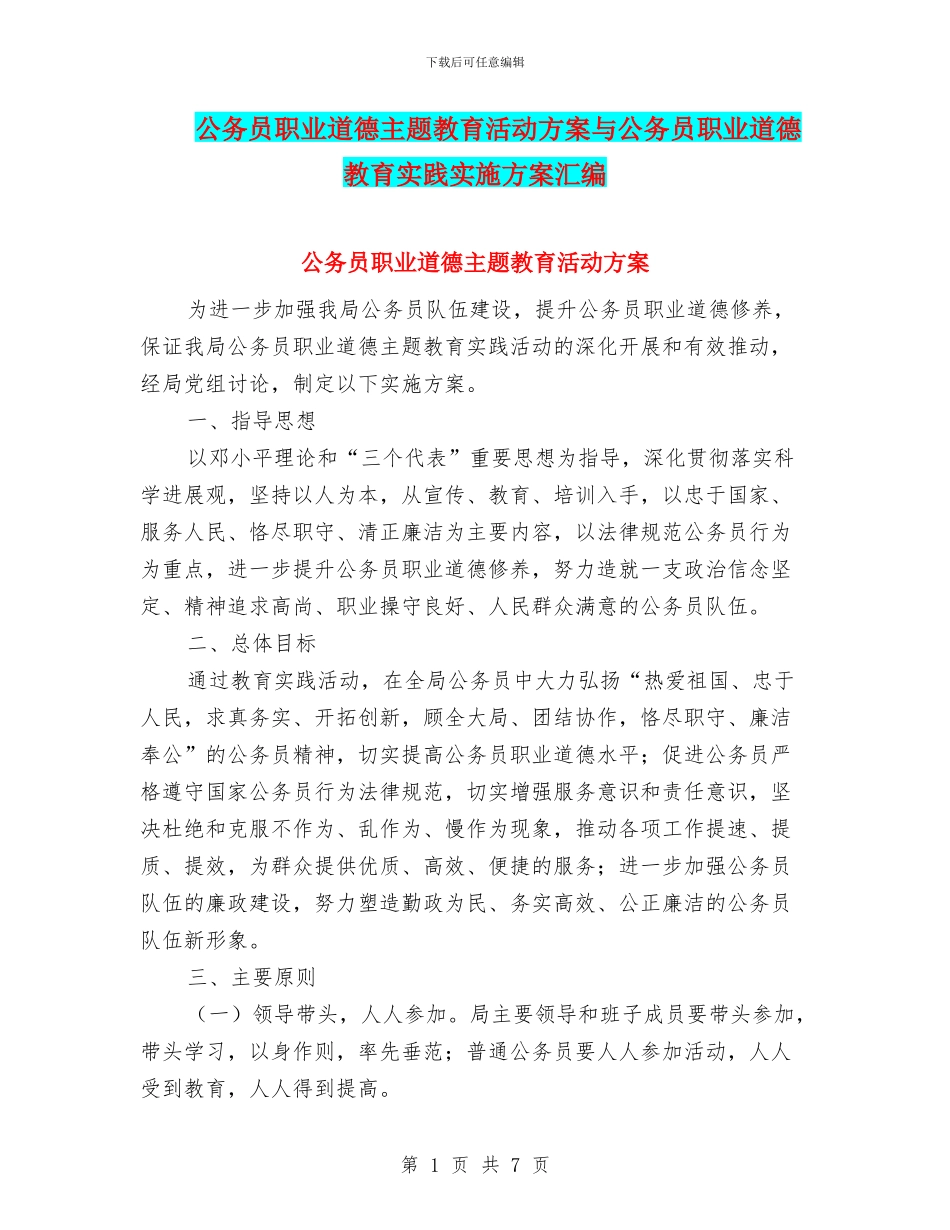 下载后可任意编辑

公务员职业道德主题教育活动方案与公务员职业道德教育实践实施方案汇编

公务员职业道德主题教育活动方案

为进一步加强我局公务员队伍建设，提升公务员职业道德修养，保证我局公务员职业道德主题教育实践活动的深化开展和有效推动，经局党组讨论，制定以下实施方案。

一、指导思想

以邓小平理论和“三个代表”重要思想为指导，深化贯彻落实科学进展观，坚持以人为本，从宣传、教育、培训入手，以忠于国家、服务人民、恪尽职守、清正廉洁为主要内容，以法律规范公务员行为为重点，进一步提升公务员职业道德修养，努力造就一支政治信念坚定、精神追求高尚、职业操守良好、人民群众满意的公务员队伍。

二、总体目标

通过教育实践活动，在全局公务员中大力弘扬“热爱祖国、忠于人民，求真务实、开拓创新，顾全大局、团结协作，恪尽职守、廉洁奉公”的公务员精神，切实提高公务员职业道德水平；促进公务员严格遵守国家公务员行为法律规范，切实增强服务意识和责任意识，坚决杜绝和克服不作为、乱作为、慢作为现象，推动各项工作提速、提质、提效，为群众提供优质、高效、便捷的服务；进一步加强公务员队伍的廉政建设，努力塑造勤政为民、务实高效、公正廉洁的公务员队伍新形象。

三、主要原则

（一）领导带头，人人参加。局主要领导和班子成员要带头参加，带头学习，以身作则，率先垂范；普通公务员要人人参加活动，人人受到教育，人人得到提高。

第 1 页 共 7 页